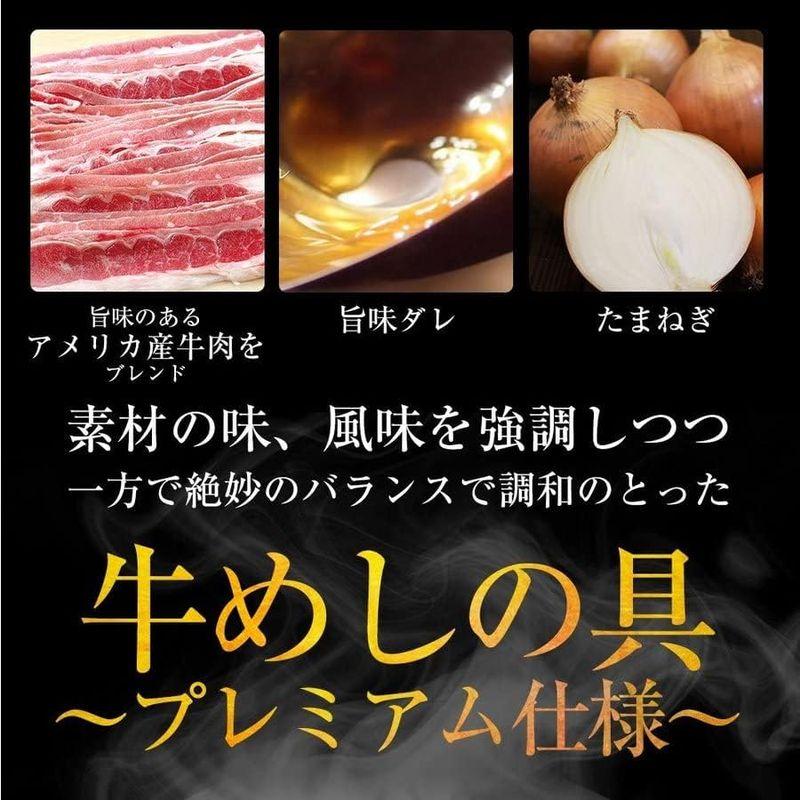 旨味のある
アメリカ産牛肉を
ブレンド

旨味ダレ

たまねぎ

素材の味、風味を強調しつつ
一方で絶妙のバランスで調和のとった

牛めしの具
～プレミアム仕様～